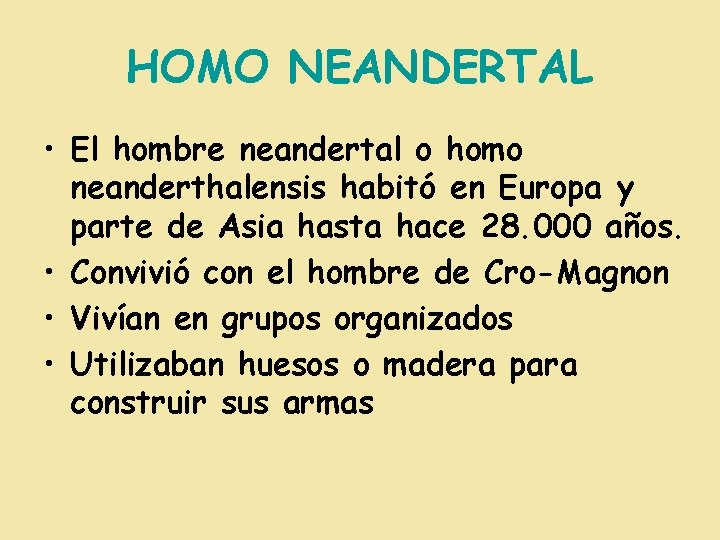 HOMO NEANDERTAL

• El hombre neandertal o homo neanderthalensis habitó en Europa y parte de Asia hasta hace 28.000 años.
• Convivió con el hombre de Cro-Magnon
• Vivían en grupos organizados
• Utilizaban huesos o madera para construir sus armas